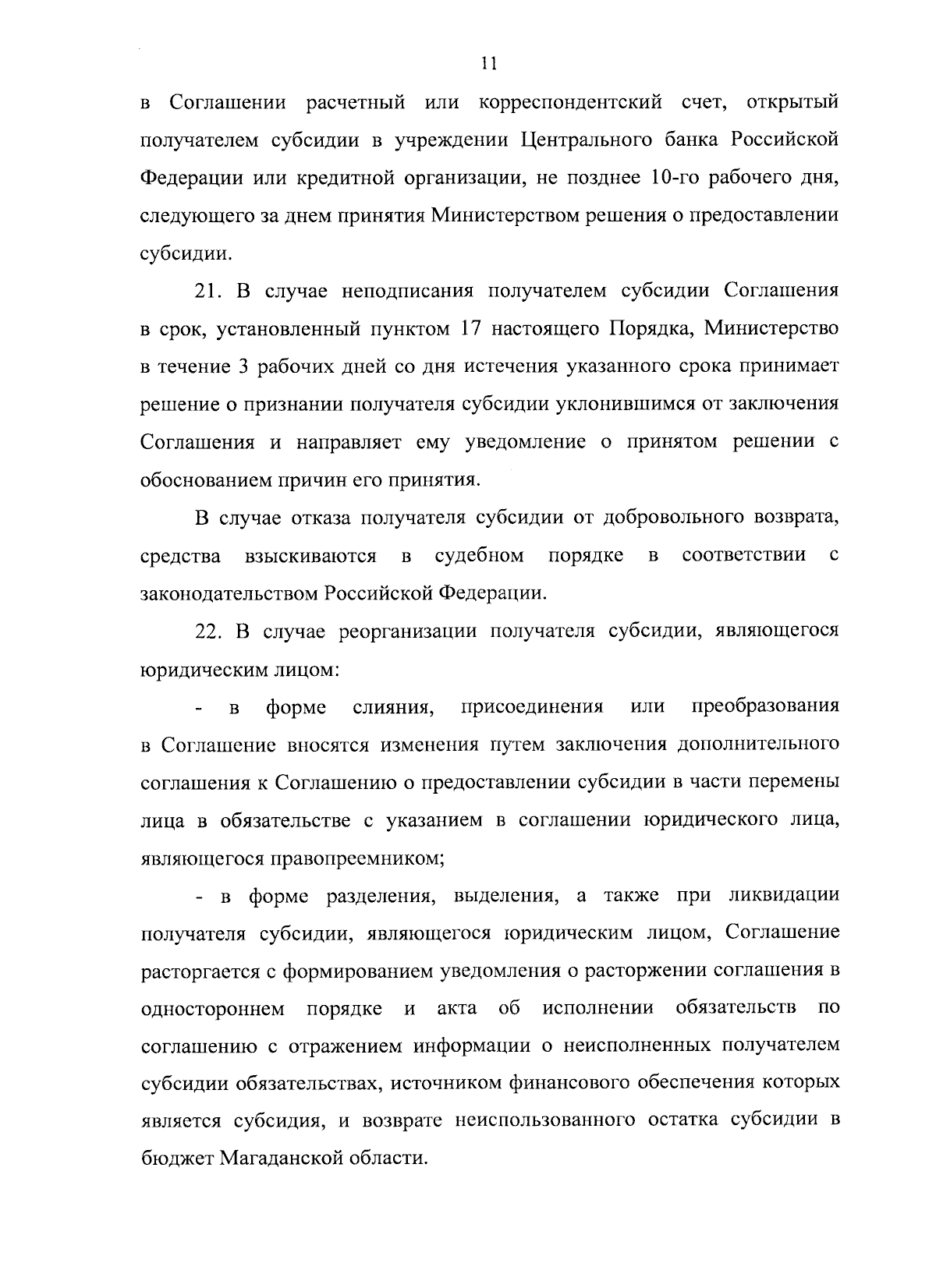 11

в Соглашении расчетный или корреспондентский счет, открытый получателем субсидии в учреждении Центрального банка Российской Федерации или кредитной организации, не позднее 10-го рабочего дня, следующего за днем принятия Министерством решения о предоставлении субсидии.

21. В случае неподписания получателем субсидии Соглашения в срок, установленный пунктом 17 настоящего Порядка, Министерство в течение 3 рабочих дней со дня истечения указанного срока принимает решение о признании получателя субсидии уклонившимся от заключения Соглашения и направляет ему уведомление о принятом решении с обоснованием причин его принятия.

В случае отказа получателя субсидии от добровольного возврата, средства взыскиваются в судебном порядке в соответствии с законодательством Российской Федерации.

22. В случае реорганизации получателя субсидии, являющегося юридическим лицом:

- в форме слияния, присоединения или преобразования в Соглашение вносятся изменения путем заключения дополнительного соглашения к Соглашению о предоставлении субсидии в части перемены лица в обязательстве с указанием в соглашении юридического лица, являющегося правопреемником;

- в форме разделения, выделения, а также при ликвидации получателя субсидии, являющегося юридическим лицом, Соглашение расторгается с формированием уведомления о расторжении соглашения в одностороннем порядке и акта об исполнении обязательств по соглашению с отражением информации о неисполненных получателем субсидии обязательствах, источником финансового обеспечения которых является субсидия, и возврате неиспользованного остатка субсидии в бюджет Магаданской области.